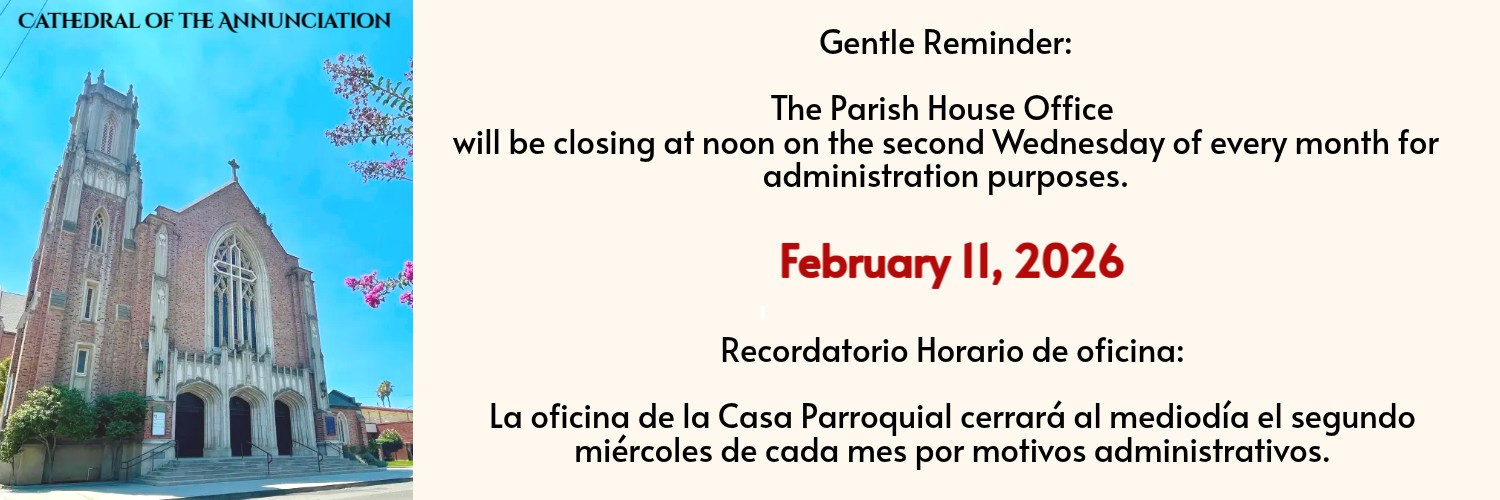 CATHEDRAL OF THE ANNUNCIATION

Gentle Reminder:

The Parish House Office will be closing at noon on the second Wednesday of every month for administration purposes.

February 11, 2026

Recordatorio Horario de oficina:

La oficina de la Casa Parroquial cerrará al mediodía el segundo miércoles de cada mes por motivos administrativos.